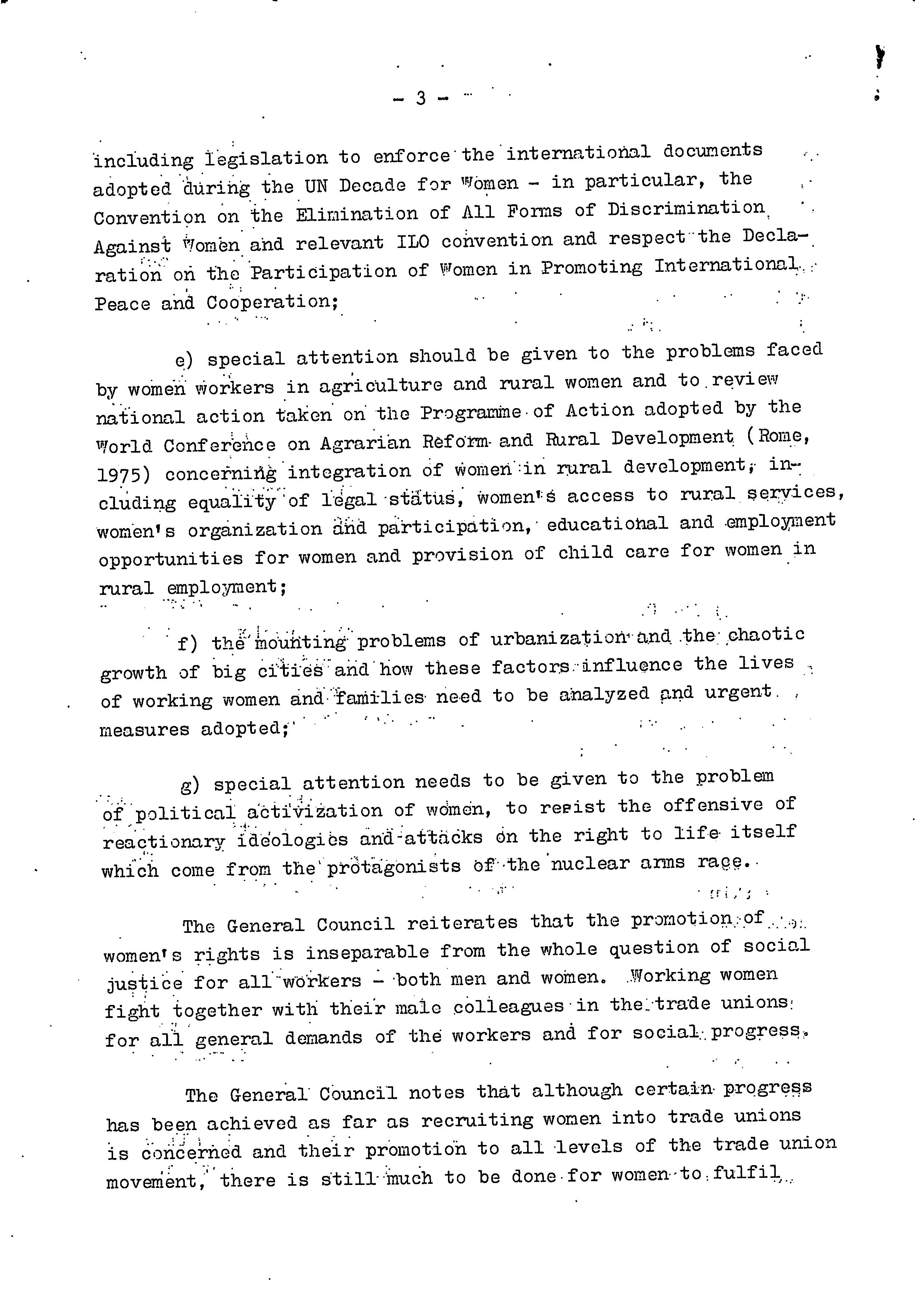 - 3 -

including legislation to enforce the international documents adopted during the UN Decade for Women - in particular, the Convention on the Elimination of All Forms of Discrimination Against Women and relevant ILO convention and respect the Declaration on the Participation of Women in Promoting International Peace and Cooperation;

e) special attention should be given to the problems faced by women workers in agriculture and rural women and to review national action taken on the Programme of Action adopted by the World Conference on Agrarian Reform and Rural Development (Rome, 1975) concerning integration of women in rural development, including equality of legal status, women's access to rural services, women's organization and participation, educational and employment opportunities for women and provision of child care for women in rural employment;

f) the mounting problems of urbanization and the chaotic growth of big cities and how these factors influence the lives of working women and families need to be analyzed and urgent measures adopted;

g) special attention needs to be given to the problem of political activization of women, to resist the offensive of reactionary ideologies and attacks on the right to life itself which come from the protagonists of the nuclear arms race.

The General Council reiterates that the promotion of women's rights is inseparable from the whole question of social justice for all workers - both men and women. Working women fight together with their male colleagues in the trade unions for all general demands of the workers and for social progress.

The General Council notes that although certain progress has been achieved as far as recruiting women into trade unions is concerned and their promotion to all levels of the trade union movement, there is still much to be done for women to fulfil